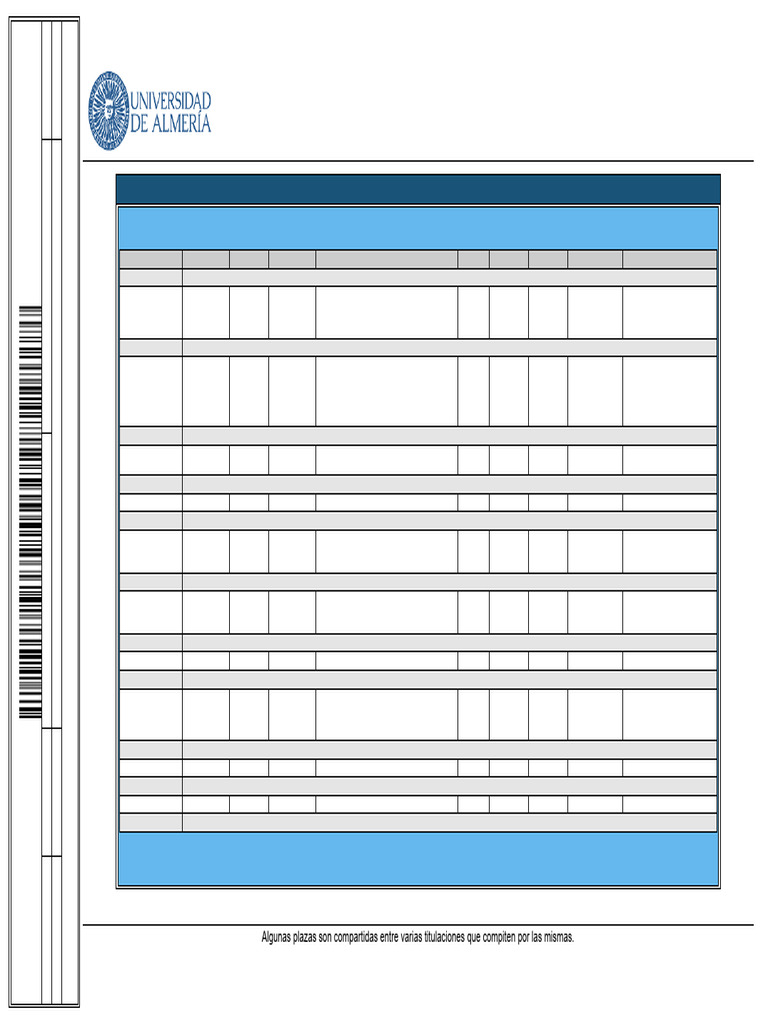 UNIVERSIDAD DE ALMERÍA

Algunas plazas son compartidas entre varias titulaciones que compiten por las mismas.